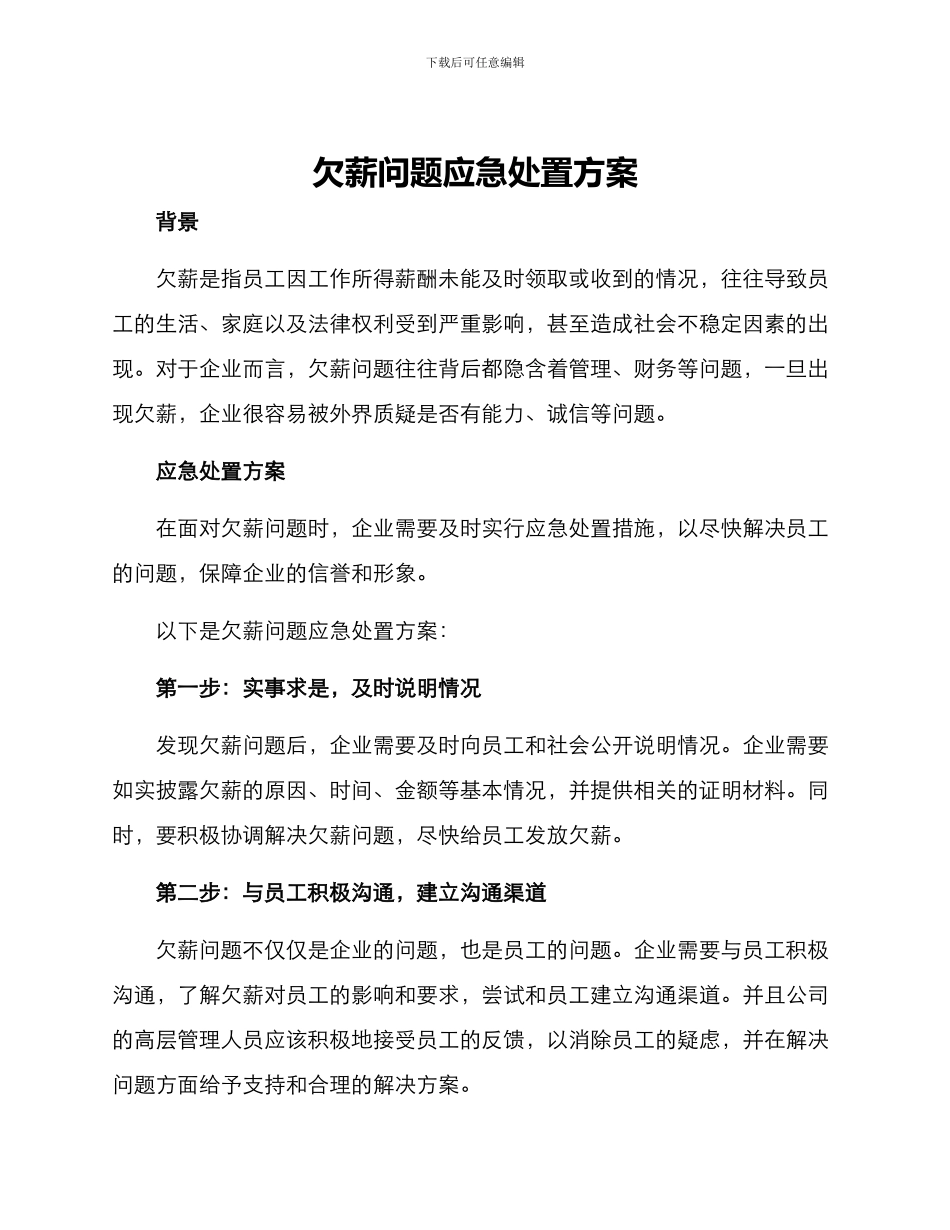 下载后可任意编辑

欠薪问题应急处置方案

背景

欠薪是指员工因工作所得薪酬未能及时领取或收到的情况，往往导致员工的生活、家庭以及法律权利受到严重影响，甚至造成社会不稳定因素的出现。对于企业而言，欠薪问题往往背后都隐含着管理、财务等问题，一旦出现欠薪，企业很容易被外界质疑是否有能力、诚信等问题。

应急处置方案

在面对欠薪问题时，企业需要及时实行应急处置措施，以尽快解决员工的问题，保障企业的信誉和形象。

以下是欠薪问题应急处置方案：

第一步：实事求是，及时说明情况

发现欠薪问题后，企业需要及时向员工和社会公开说明情况。企业需要如实披露欠薪的原因、时间、金额等基本情况，并提供相关的证明材料。同时，要积极协调解决欠薪问题，尽快给员工发放欠薪。

第二步：与员工积极沟通，建立沟通渠道

欠薪问题不仅仅是企业的问题，也是员工的问题。企业需要与员工积极沟通，了解欠薪对员工的影响和要求，尝试和员工建立沟通渠道。并且公司的高层管理人员应该积极地接受员工的反馈，以消除员工的疑虑，并在解决问题方面给予支持和合理的解决方案。